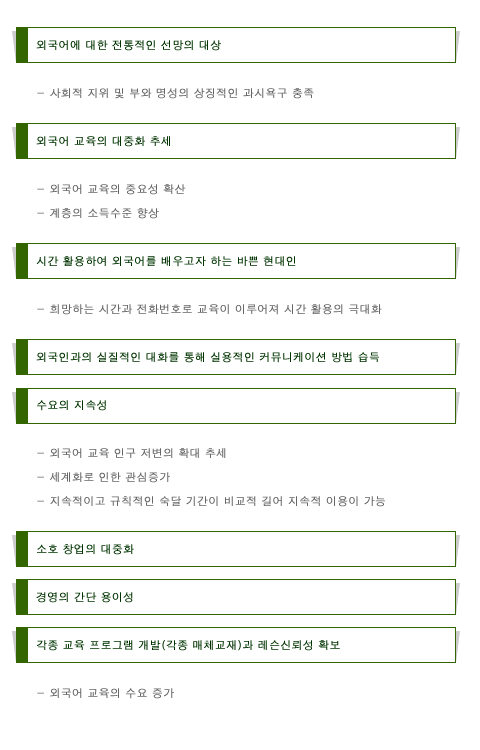 외국어에 대한 전통적인 선망의 대상

- 사회적 지위 및 부와 명성의 상징적인 과시욕구 충족

외국어 교육의 대중화 추세

- 외국어 교육의 중요성 확산
- 계층의 소득수준 향상

시간 활용하여 외국어를 배우고자 하는 바쁜 현대인

- 희망하는 시간과 전화번호로 교육이 이루어져 시간 활용의 극대화

외국인과의 실질적인 대화를 통해 실용적인 커뮤니케이션 방법 습득

수요의 지속성

- 외국어 교육 인구 저변의 확대 추세
- 세계화로 인한 관심증가
- 지속적이고 규칙적인 숙달 기간이 비교적 길어 지속적 이용이 가능

소호 창업의 대중화

경영의 간단 용이성

각종 교육 프로그램 개발(각종 매체교재)과 레슨신뢰성 확보

- 외국어 교육의 수요 증가